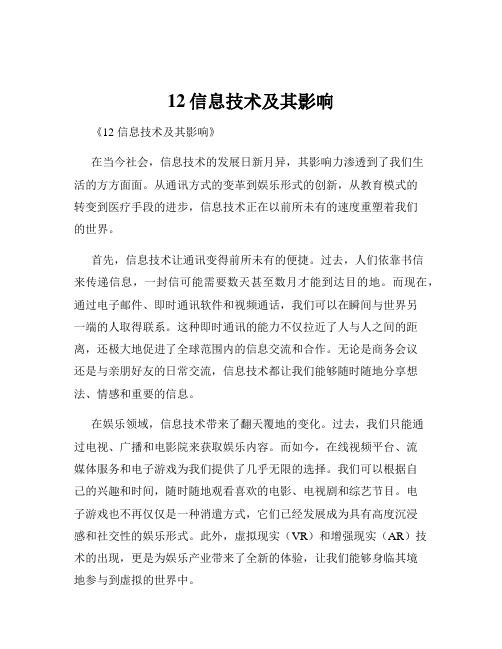 12 信息技术及其影响

《12 信息技术及其影响》

在当今社会，信息技术的发展日新月异，其影响力渗透到了我们生活的方方面面。从通讯方式的变革到娱乐形式的创新，从教育模式的转变到医疗手段的进步，信息技术正在以前所未有的速度重塑着我们的世界。

首先，信息技术让通讯变得前所未有的便捷。过去，人们依靠书信来传递信息，一封信可能需要数天甚至数月才能到达目的地。而现在，通过电子邮件、即时通讯软件和视频通话，我们可以在瞬间与世界另一端的人取得联系。这种即时通讯的能力不仅拉近了人与人之间的距离，还极大地促进了全球范围内的信息交流和合作。无论是商务会议还是与亲朋好友的日常交流，信息技术都让我们能够随时随地分享想法、情感和重要的信息。

在娱乐领域，信息技术带来了翻天覆地的变化。过去，我们只能通过电视、广播和电影院来获取娱乐内容。而如今，在线视频平台、流媒体服务和电子游戏为我们提供了几乎无限的选择。我们可以根据自己的兴趣和时间，随时随地观看喜欢的电影、电视剧和综艺节目。电子游戏也不再仅仅是一种消遣方式，它们已经发展成为具有高度沉浸感和社交性的娱乐形式。此外，虚拟现实（VR）和增强现实（AR）技术的出现，更是为娱乐产业带来了全新的体验，让我们能够身临其境地参与到虚拟的世界中。